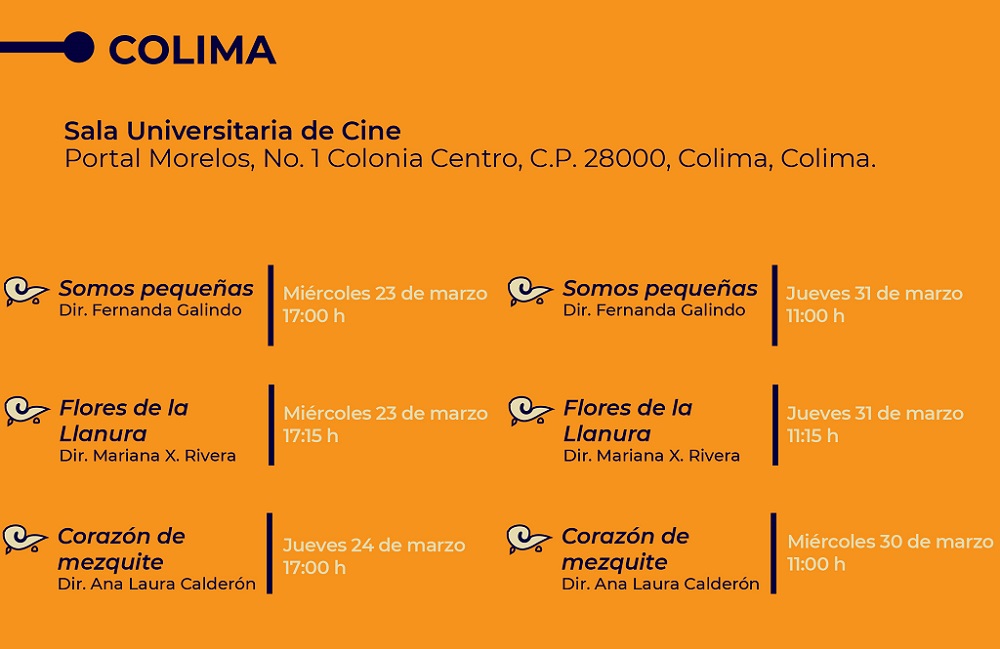 COLIMA

Sala Universitaria de Cine
Portal Morelos, No. 1 Colonia Centro, C.P. 28000, Colima, Colima.

Somos pequeñas
Dir. Fernanda Galindo

Miércoles 23 de marzo
17:00 h

Flores de la Llanura
Dir. Mariana X. Rivera

Miércoles 23 de marzo
17:15 h

Corazón de mezquite
Dir. Ana Laura Calderón

Jueves 24 de marzo
17:00 h

Somos pequeñas
Dir. Fernanda Galindo

Jueves 31 de marzo
11:00 h

Flores de la Llanura
Dir. Mariana X. Rivera

Jueves 31 de marzo
11:15 h

Corazón de mezquite
Dir. Ana Laura Calderón

Miércoles 30 de marzo
11:00 h